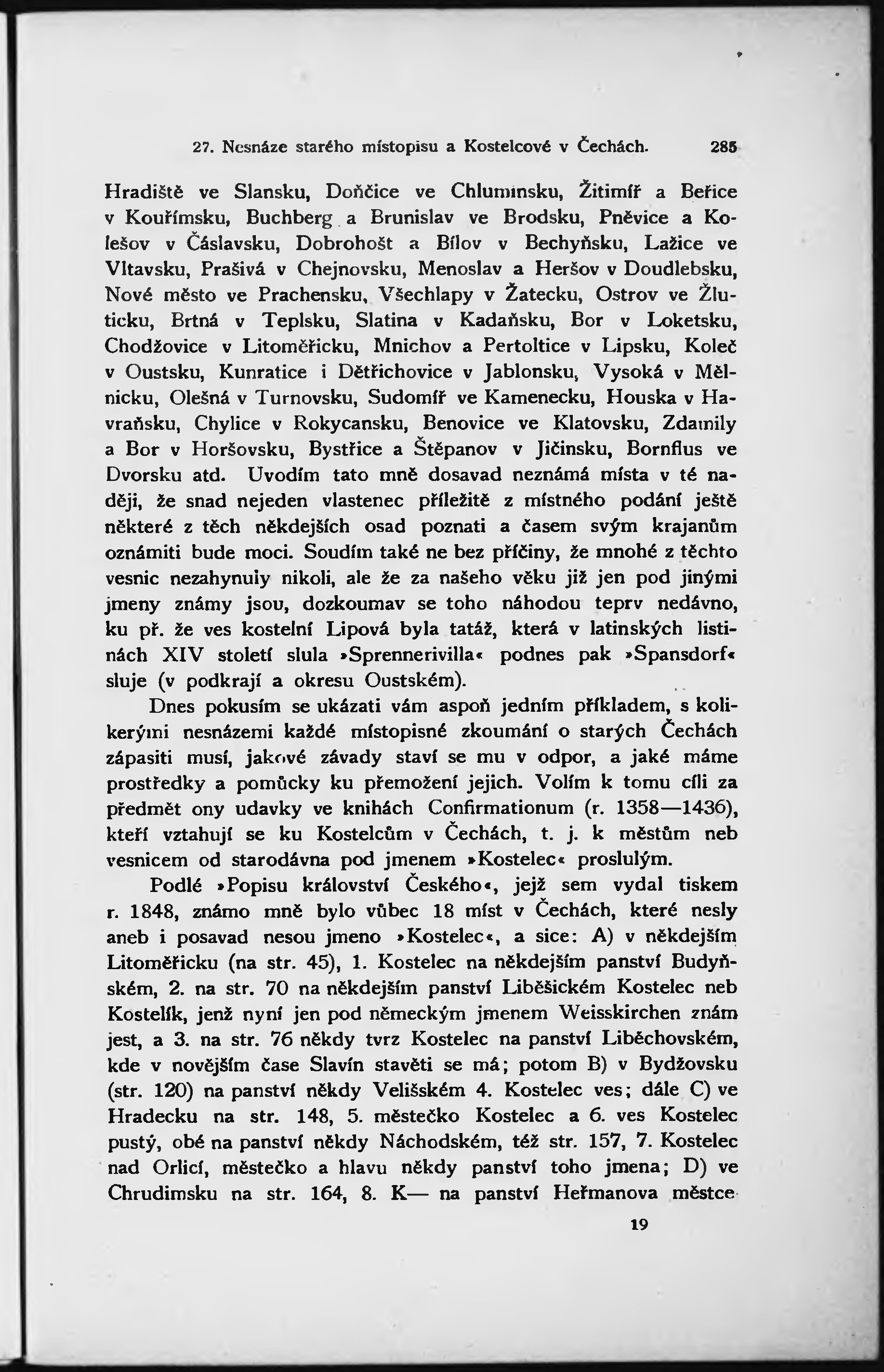 27. Nesnáze starého místopisu a Kostelcové v Čechách. 285

Hradiště ve Slansku, Doňčice ve Chluminsku, Žitimíř a Beřice v Kouřímsku, Buchberg a Brunislav ve Brodsku, Pněvice a Kolešov v Čáslavsku, Dobrohošt a Bílov v Bechyňsku, Lažice ve Vltavsku, Prašivá v Chejnovsku, Menoslav a Heršov v Doudlebsku, Nové město ve Prachensku, Všechlapy v Žatecku, Ostrov ve Žluticku, Brtná v Teplsku, Slatina v Kadaňsku, Bor v Loketsku, Chodžovice v Litoměřicku, Mnichov a Pertoltice v Lipsku, Koleč v Oustsku, Kunratice i Dětřichovice v Jablonsku, Vysoká v Mělnicku, Olešná v Turnovsku, Sudomíř ve Kamenecku, Houska v Havraňsku, Chylice v Rokycansku, Benovice ve Klatovsku, Zdamily a Bor v Horšovsku, Bystřice a Štěpanov v Jičinsku, Bornflus ve Dvorsku atd. Uvodím tato mně dosavad neznámá místa v té naději, že snad nejeden vlastenec příležitě z místného podání ještě některé z těch někdejších osad poznati a časem svým krajanům oznámiti bude moci. Soudím také ne bez příčiny, že mnohé z těchto vesnic nezahynuly nikoli, ale že za našeho věku již jen pod jinými jmeny známy jsou, dozkoumav se toho náhodou teprv nedávno, ku př. že ves kostelní Lipová byla tatáž, která v latinských listinách XIV století slula »Sprennerivilla« podnes pak »Spansdorf« sluje (v podkrají a okresu Oustském).

Dnes pokusím se ukázati vám aspoň jedním příkladem, s kolikerými nesnázemi každé místopisné zkoumání o starých Čechách zápasiti musí, jakové závady staví se mu v odpor, a jaké máme prostředky a pomůcky ku přemožení jejich. Volím k tomu cíli za předmět ony udavky ve knihách Confirmationum (r. 1358—1436), kteří vztahují se ku Kostelcům v Čechách, t. j. k městům neb vesnicem od starodávna pod jmenem »Kostelec« proslulým.

Podlé »Popisu království Českého«, jejž sem vydal tiskem r. 1848, známo mně bylo vůbec 18 míst v Čechách, které nesly aneb i posavad nesou jmeno »Kostelec«, a sice: A) v někdejším Litoměřicku (na str. 45), 1. Kostelec na někdejším panství Budyňském, 2. na str. 70 na někdejším panství Liběšickém Kostelec neb Kostelík, jenž nyní jen pod německým jmenem Weisskirchen znám jest, a 3. na str. 76 někdy tvrz Kostelec na panství Liběchovském, kde v novějším čase Slavín stavěti se má; potom B) v Bydžovsku (str. 120) na panství někdy Velišském 4. Kostelec ves; dále C) ve Hradecku na str. 148, 5. městečko Kostelec a 6. ves Kostelec pustý, obé na panství někdy Náchodském, též str. 157, 7. Kostelec nad Orlicí, městečko a hlavu někdy panství toho jmena; D) ve Chrudimsku na str. 164, 8. K— na panství Heřmanova městce

19